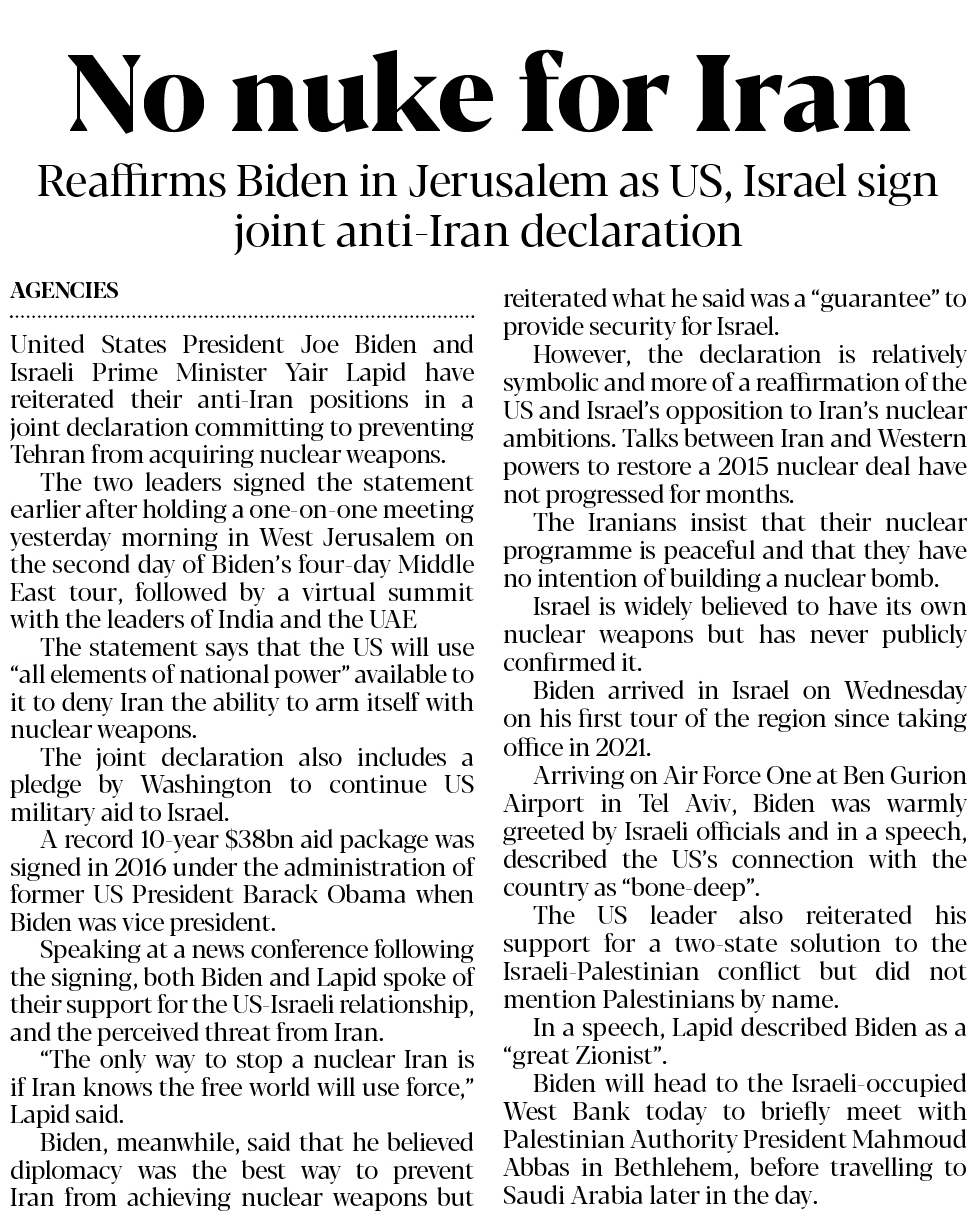 No nuke for Iran

Reaffirms Biden in Jerusalem as US, Israel sign joint anti-Iran declaration

AGENCIES

United States President Joe Biden and Israeli Prime Minister Yair Lapid have reiterated their anti-Iran positions in a joint declaration committing to preventing Tehran from acquiring nuclear weapons.

The two leaders signed the statement earlier after holding a one-on-one meeting yesterday morning in West Jerusalem on the second day of Biden's four-day Middle East tour, followed by a virtual summit with the leaders of India and the UAE

The statement says that the US will use "all elements of national power" available to it to deny Iran the ability to arm itself with nuclear weapons.

The joint declaration also includes a pledge by Washington to continue US military aid to Israel.

A record 10-year $38bn aid package was signed in 2016 under the administration of former US President Barack Obama when Biden was vice president.

Speaking at a news conference following the signing, both Biden and Lapid spoke of their support for the US-Israeli relationship, and the perceived threat from Iran.

"The only way to stop a nuclear Iran is if Iran knows the free world will use force," Lapid said.

Biden, meanwhile, said that he believed diplomacy was the best way to prevent Iran from achieving nuclear weapons but reiterated what he said was a "guarantee" to provide security for Israel.

However, the declaration is relatively symbolic and more of a reaffirmation of the US and Israel's opposition to Iran's nuclear ambitions. Talks between Iran and Western powers to restore a 2015 nuclear deal have not progressed for months.

The Iranians insist that their nuclear programme is peaceful and that they have no intention of building a nuclear bomb.

Israel is widely believed to have its own nuclear weapons but has never publicly confirmed it.

Biden arrived in Israel on Wednesday on his first tour of the region since taking office in 2021.

Arriving on Air Force One at Ben Gurion Airport in Tel Aviv, Biden was warmly greeted by Israeli officials and in a speech, described the US's connection with the country as "bone-deep".

The US leader also reiterated his support for a two-state solution to the Israeli-Palestinian conflict but did not mention Palestinians by name.

In a speech, Lapid described Biden as a "great Zionist".

Biden will head to the Israeli-occupied West Bank today to briefly meet with Palestinian Authority President Mahmoud Abbas in Bethlehem, before travelling to Saudi Arabia later in the day.